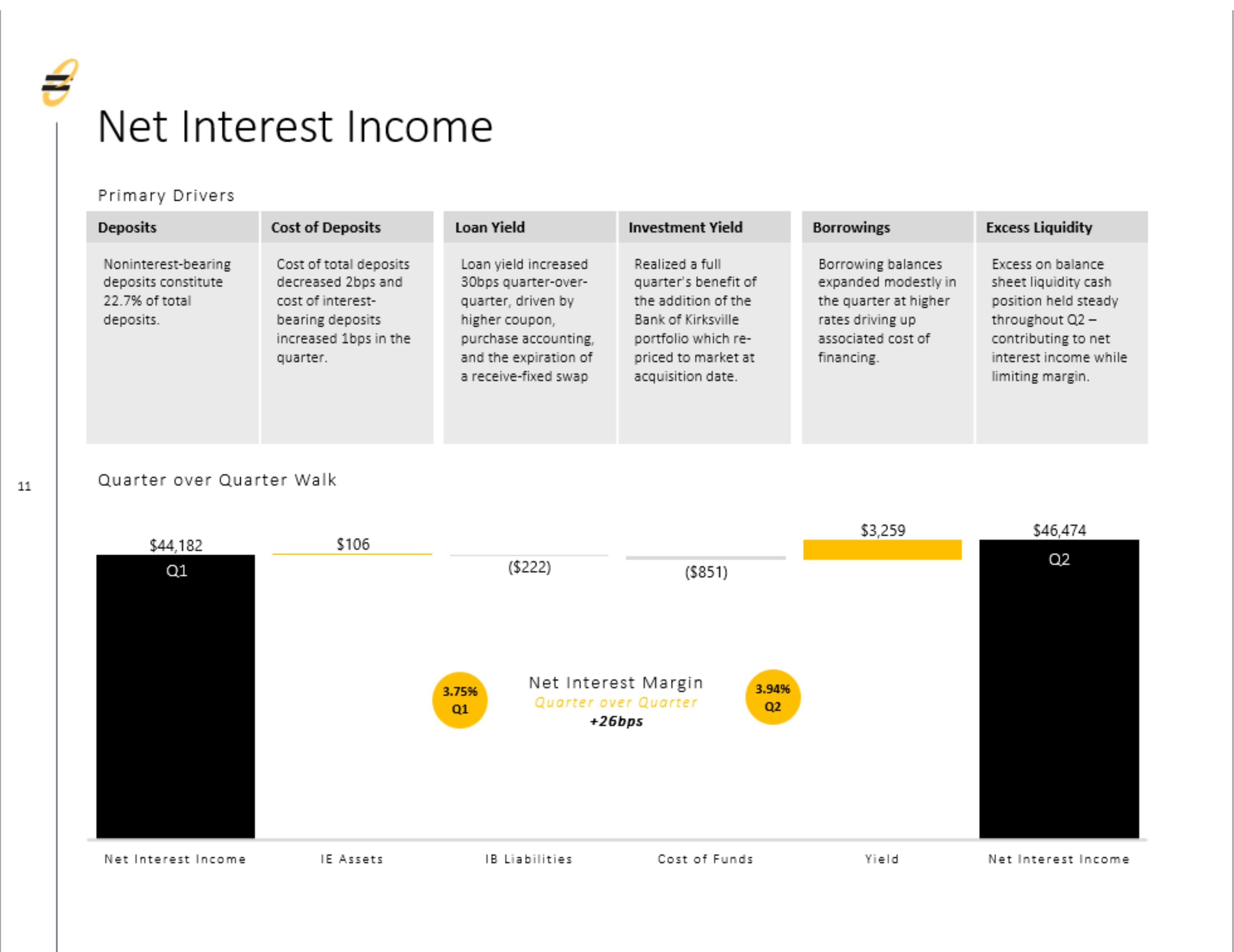 Net Interest Income

Primary Drivers

| Deposits | Cost of Deposits | Loan Yield | Investment Yield | Borrowings | Excess Liquidity |
|---|---|---|---|---|---|
| Noninterest-bearing deposits constitute 22.7% of total deposits. | Cost of total deposits decreased 2bps and cost of interest-bearing deposits increased 1bps in the quarter. | Loan yield increased 30bps quarter-over-quarter, driven by higher coupon, purchase accounting, and the expiration of a receive-fixed swap | Realized a full quarter's benefit of the addition of the Bank of Kirksville portfolio which re-priced to market at acquisition date. | Borrowing balances expanded modestly in the quarter at higher rates driving up associated cost of financing. | Excess on balance sheet liquidity cash position held steady throughout Q2 – contributing to net interest income while limiting margin. |

11

Quarter over Quarter Walk

$44,182
Q1
$106
($222)
($851)
$3,259
$46,474
Q2

3.75%
Q1
Net Interest Margin
Quarter over Quarter
+26bps
3.94%
Q2

Net Interest Income
IE Assets
IB Liabilities
Cost of Funds
Yield
Net Interest Income